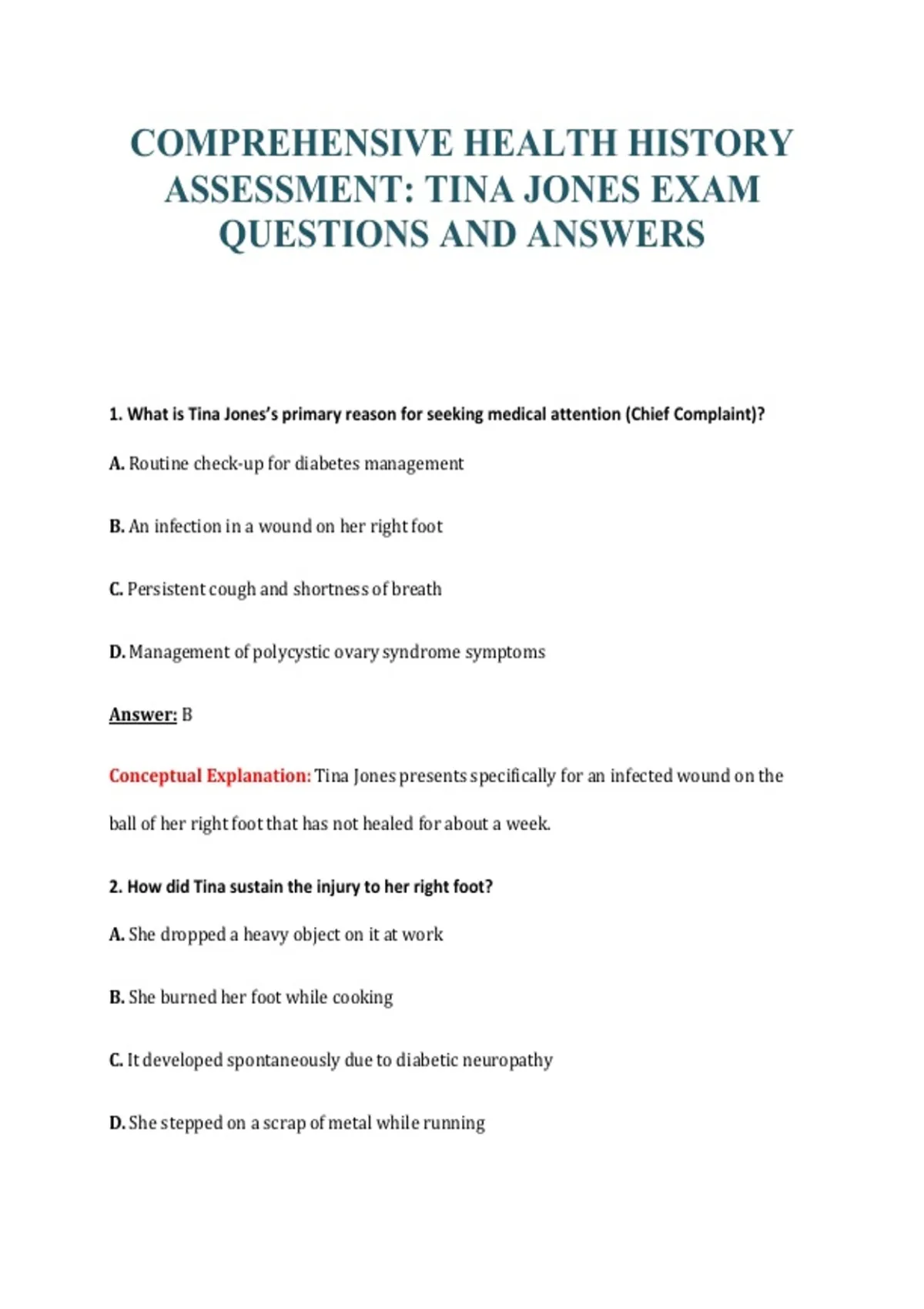 COMPREHENSIVE HEALTH HISTORY ASSESSMENT: TINA JONES EXAM QUESTIONS AND ANSWERS

1. What is Tina Jones's primary reason for seeking medical attention (Chief Complaint)?

A. Routine check-up for diabetes management

B. An infection in a wound on her right foot

C. Persistent cough and shortness of breath

D. Management of polycystic ovary syndrome symptoms

Answer: B

Conceptual Explanation: Tina Jones presents specifically for an infected wound on the ball of her right foot that has not healed for about a week.

2. How did Tina sustain the injury to her right foot?

A. She dropped a heavy object on it at work

B. She burned her foot while cooking

C. It developed spontaneously due to diabetic neuropathy

D. She stepped on a scrap of metal while running